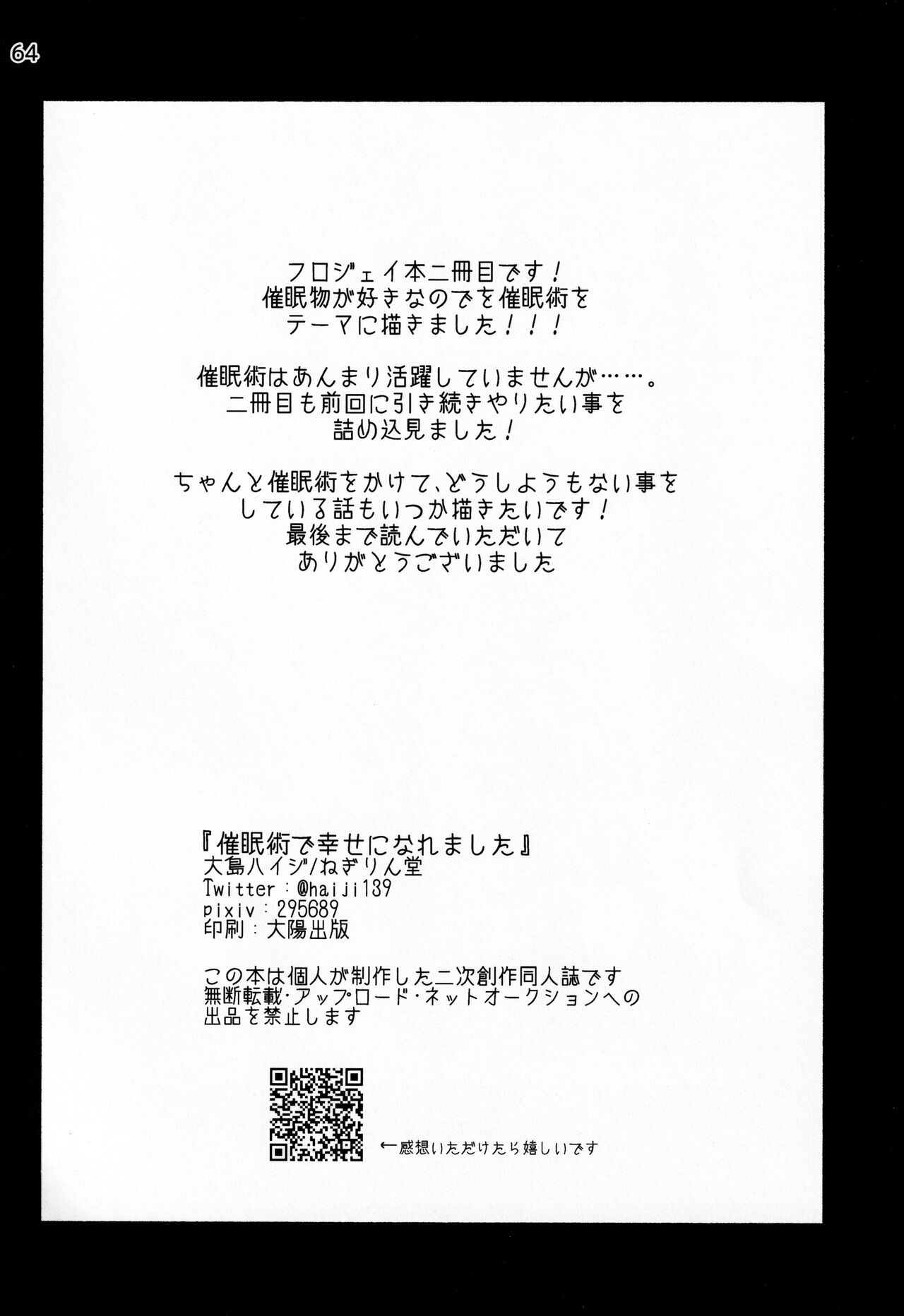 64

フロジェイ本二冊目です！
催眠物が好きなのでを催眠術を
テーマに描きました！！！

催眠術はあんまり活躍していませんが……。
二冊目も前回に引き続きやりたい事を
詰め込見ました！

ちゃんと催眠術をかけて、どうしようもない事を
している話もいつか描きたいです！
最後まで読んでいただいて
ありがとうございました

『催眠術で幸せになれました』
大島ハイジ/ねぎりん堂
Twitter：@haiji139
pixiv：295689
印刷：大陽出版

この本は個人が制作した二次創作同人誌です
無断転載・アップロード・ネットオークションへの
出品を禁止します

←感想いただけたら嬉しいです